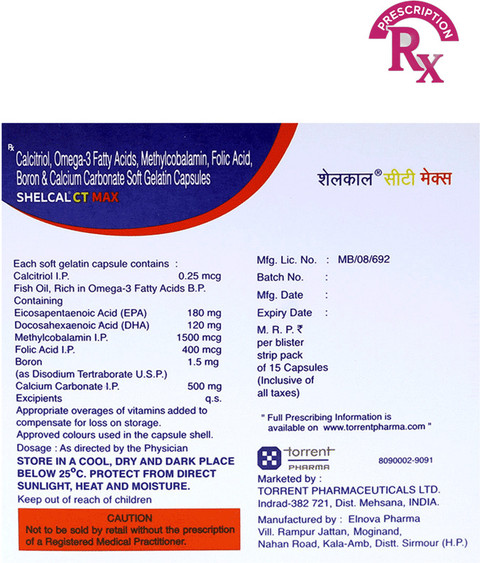 PRESCRIPTION
Rx

Rx
Calcitriol, Omega-3 Fatty Acids, Methylcobalamin, Folic Acid, Boron & Calcium Carbonate Soft Gelatin Capsules
SHELCAL® CT MAX

शेलकाल® सीटी मेक्स

Each soft gelatin capsule contains :
Calcitriol I.P. 0.25 mcg
Fish Oil, Rich in Omega-3 Fatty Acids B.P.
Containing
Eicosapentaenoic Acid (EPA) 180 mg
Docosahexaenoic Acid (DHA) 120 mg
Methylcobalamin I.P. 1500 mcg
Folic Acid I.P. 400 mcg
Boron 1.5 mg
(as Disodium Tetraborate U.S.P.)
Calcium Carbonate I.P. 500 mg
Excipients q.s.
Appropriate overages of vitamins added to compensate for loss on storage.
Approved colours used in the capsule shell.
Dosage : As directed by the Physician
STORE IN A COOL, DRY AND DARK PLACE BELOW 25°C. PROTECT FROM DIRECT SUNLIGHT, HEAT AND MOISTURE.
Keep out of reach of children

CAUTION
Not to be sold by retail without the prescription of a Registered Medical Practitioner.

Mfg. Lic. No. : MB/08/692
Batch No. :
Mfg. Date :
Expiry Date :
M. R. P. ₹
per blister strip pack of 15 Capsules (Inclusive of all taxes)

" Full Prescribing Information is available on www.torrentpharma.com "

torrent PHARMA
8090002-9091
Marketed by :
TORRENT PHARMACEUTICALS LTD.
Indrad-382 721, Dist. Mehsana, INDIA.
Manufactured by : Elnova Pharma
Vill. Rampur Jattan, Moginand,
Nahan Road, Kala-Amb, Distt. Sirmour (H.P.)